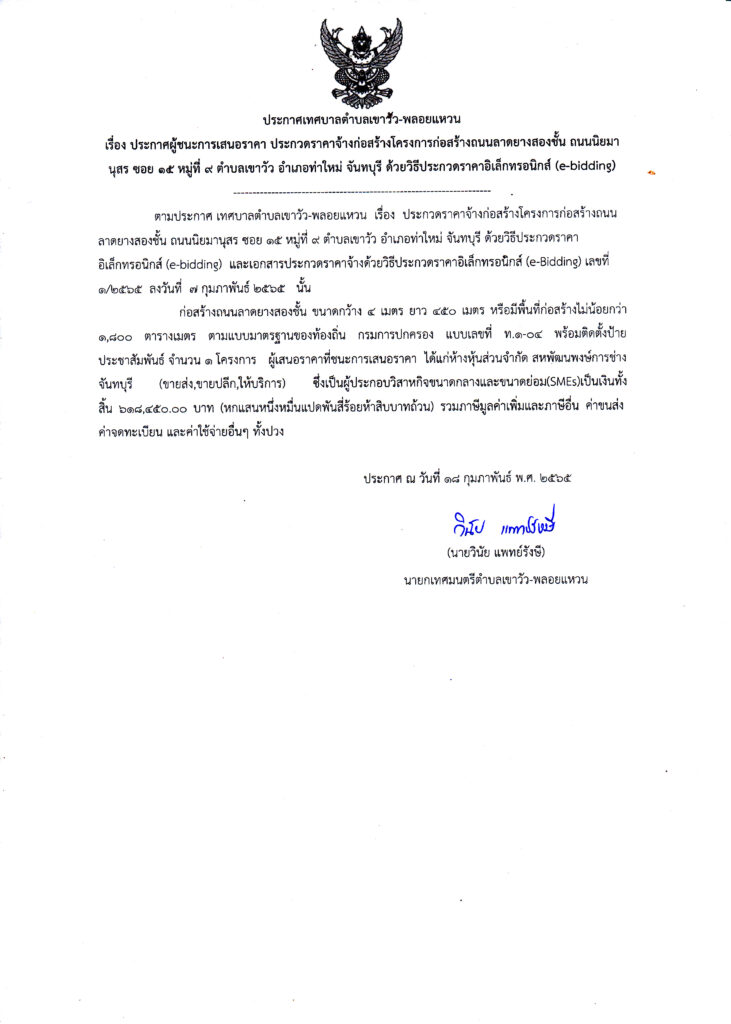 ประกาศเทศบาลตำบลเขาวัว-พลอยแหวน

เรื่อง ประกาศผู้ชนะการเสนอราคา ประกวดราคาจ้างก่อสร้างโครงการก่อสร้างถนนลาดยางสองชั้น ถนนนิยมานุสร ซอย ๑๕ หมู่ที่ ๙ ตำบลเขาวัว อำเภอท่าใหม่ จันทบุรี ด้วยวิธีประกวดราคาอิเล็กทรอนิกส์ (e-bidding)

ตามประกาศ เทศบาลตำบลเขาวัว-พลอยแหวน เรื่อง ประกวดราคาจ้างก่อสร้างโครงการก่อสร้างถนนลาดยางสองชั้น ถนนนิยมานุสร ซอย ๑๕ หมู่ที่ ๙ ตำบลเขาวัว อำเภอท่าใหม่ จันทบุรี ด้วยวิธีประกวดราคาอิเล็กทรอนิกส์ (e-bidding) และเอกสารประกวดราคาจ้างด้วยวิธีประกวดราคาอิเล็กทรอนิกส์ (e-Bidding) เลขที่ ๑/๒๕๖๕ ลงวันที่ ๗ กุมภาพันธ์ ๒๕๖๕ นั้น

ก่อสร้างถนนลาดยางสองชั้น ขนาดกว้าง ๔ เมตร ยาว ๔๕๐ เมตร หรือมีพื้นที่ก่อสร้างไม่น้อยกว่า ๑,๘๐๐ ตารางเมตร ตามแบบมาตรฐานของท้องถิ่น กรมการปกครอง แบบเลขที่ ท.๑-๐๔ พร้อมติดตั้งป้ายประชาสัมพันธ์ จำนวน ๑ โครงการ ผู้เสนอราคาที่ชนะการเสนอราคา ได้แก่ห้างหุ้นส่วนจำกัด สหพัฒนพงษ์การช่าง จันทบุรี (ขายส่ง,ขายปลีก,ให้บริการ) ซึ่งเป็นผู้ประกอบวิสาหกิจขนาดกลางและขนาดย่อม(SMEs)เป็นเงินทั้งสิ้น ๖๑๘,๔๕๐.๐๐ บาท (หกแสนหนึ่งหมื่นแปดพันสี่ร้อยห้าสิบบาทถ้วน) รวมภาษีมูลค่าเพิ่มและภาษีอื่น ค่าขนส่ง ค่าจดทะเบียน และค่าใช้จ่ายอื่นๆ ทั้งปวง

ประกาศ ณ วันที่ ๑๘ กุมภาพันธ์ พ.ศ. ๒๕๖๕

วินัย แพทย์รังษี

(นายวินัย แพทย์รังษี)

นายกเทศมนตรีตำบลเขาวัว-พลอยแหวน